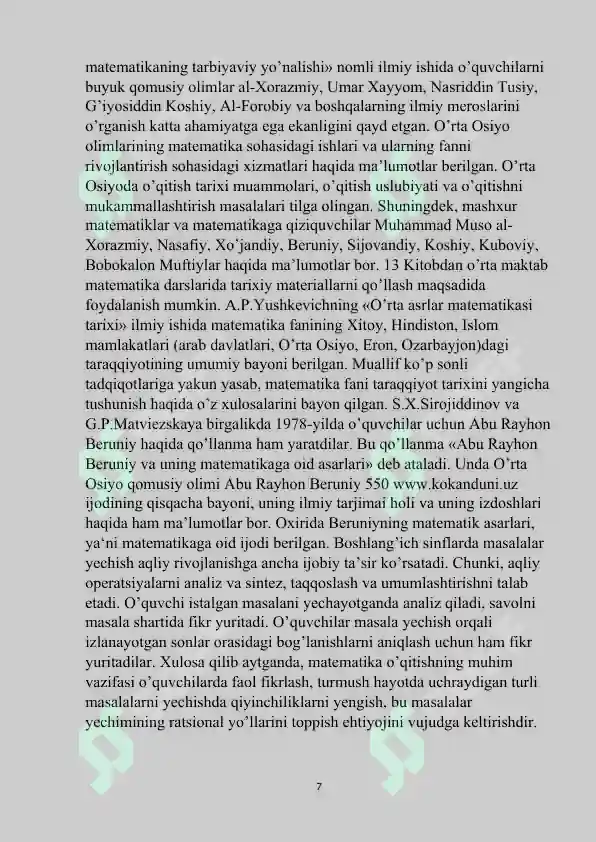 matematikaning tarbiyaviy yo'nalishi» nomli ilmiy ishida o'quvchilarni buyuk qomusiy olimlar al-Xorazmiy, Umar Xayyom, Nasriddin Tusiy, G'iyosiddin Koshiy, Al-Forobiy va boshqalarning ilmiy meroslarini o'rganish katta ahamiyatga ega ekanligini qayd etgan. O'rta Osiyo olimlarining matematika sohasidagi ishlari va ularning fanni rivojlantirish sohasidagi xizmatlari haqida ma'lumotlar berilgan. O'rta Osiyoda o'qitish tarixi muammolari, o'qitish uslubiyati va o'qitishni mukammallashtirish masalalari tilga olingan. Shuningdek, mashxur matematiklar va matematikaga qiziquvchilar Muhammad Muso al-Xorazmiy, Nasafiy, Xo'jandiy, Beruniy, Sijovandiy, Koshiy, Kuboviy, Bobokalon Muftiylar haqida ma'lumotlar bor. 13 Kitobdan o'rta maktab matematika darslarida tarixiy materiallarni qo'llash maqsadida foydalanish mumkin. A.P.Yushkevichning «O'rta asrlar matematikasi tarixi» ilmiy ishida matematika fanining Xitoy, Hindiston, Islom mamlakatlari (arab davlatlari, O'rta Osiyo, Eron, Ozarbayjon)dagi taraqqiyotining umumiy bayoni berilgan. Muallif ko'p sonli tadqiqotlariga yakun yasab, matematika fani taraqqiyot tarixini yangicha tushunish haqida o'z xulosalarini bayon qilgan. S.X.Sirojiddinov va G.P.Matviezskaya birgalikda 1978-yilda o'quvchilar uchun Abu Rayhon Beruniy haqida qo'llanma ham yaratdilar. Bu qo'llanma «Abu Rayhon Beruniy va uning matematikaga oid asarlari» deb ataladi. Unda O'rta Osiyo qomusiy olimi Abu Rayhon Beruniy 550 www.kokanduni.uz ijodining qisqacha bayoni, uning ilmiy tarjimai holi va uning izdoshlari haqida ham ma'lumotlar bor. Oxirida Beruniyning matematik asarlari, ya'ni matematikaga oid ijodi berilgan. Boshlang'ich sinflarda masalalar yechish aqliy rivojlanishga ancha ijobiy ta'sir ko'rsatadi. Chunki, aqliy operatsiyalarni analiz va sintez, taqqoslash va umumlashtirishni talab etadi. O'quvchi istalgan masalani yechayotganda analiz qiladi, savolni masala shartida fikr yuritadi. O'quvchilar masala yechish orqali izlanayotgan sonlar orasidagi bog'lanishlarni aniqlash uchun ham fikr yuritadilar. Xulosa qilib aytganda, matematika o'qitishning muhim vazifasi o'quvchilarda faol fikrlash, turmush hayotda uchraydigan turli masalalarni yechishda qiyinchiliklarni yengish, bu masalalar yechimining ratsional yo'llarini toppish ehtiyojini vujudga keltirishdir.

7